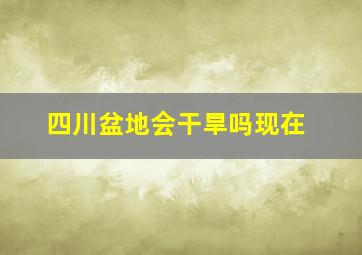 四川盆地会干旱吗现在